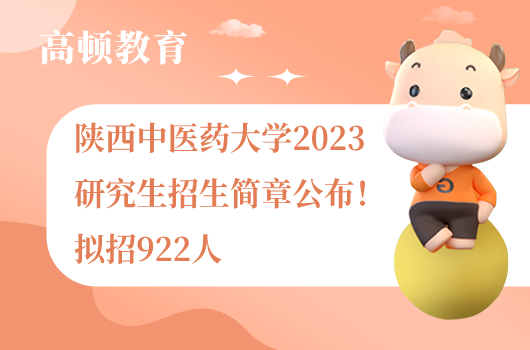 高顿教育

陕西中医药大学2023研究生招生简章公布！拟招922人